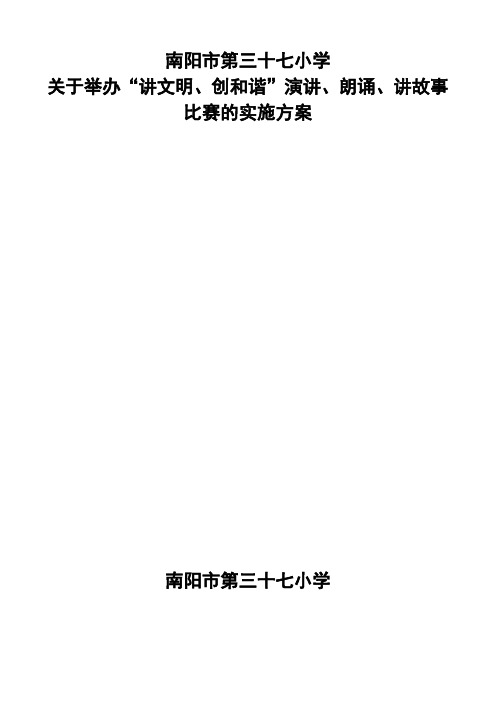 南阳市第三十七小学
关于举办“讲文明、创和谐”演讲、朗诵、讲故事比赛的实施方案

南阳市第三十七小学